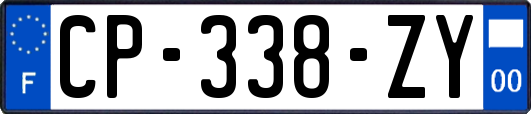 F
CP-338-ZY
00